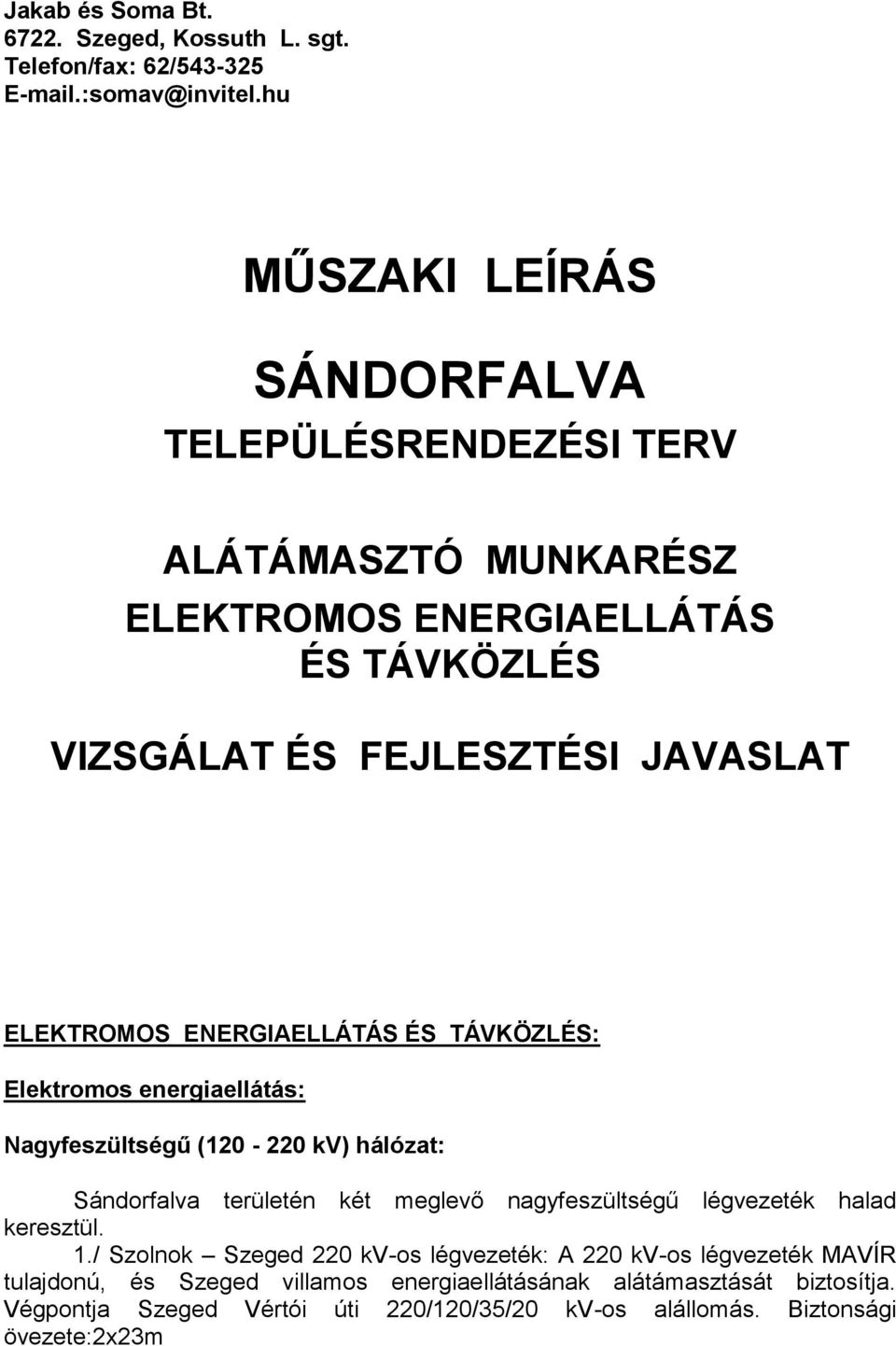 Jakab és Soma Bt.
6722. Szeged, Kossuth L. sgt.
Telefon/fax: 62/543-325
E-mail.:somav@invitel.hu

MŰSZAKI LEÍRÁS

SÁNDORFALVA
TELEPÜLÉSRENDEZÉSI TERV

ALÁTÁMASZTÓ MUNKARÉSZ
ELEKTROMOS ENERGIAELLÁTÁS
ÉS TÁVKÖZLÉS

VIZSGÁLAT ÉS FEJLESZTÉSI JAVASLAT

ELEKTROMOS ENERGIAELLÁTÁS ÉS TÁVKÖZLÉS:

Elektromos energiaellátás:

Nagyfeszültségű (120 - 220 kV) hálózat:

Sándorfalva területén két meglevő nagyfeszültségű légvezeték halad keresztül.

1./ Szolnok – Szeged 220 kV-os légvezeték: A 220 kV-os légvezeték MAVÍR tulajdonú, és Szeged villamos energiaellátásának alátámasztását biztosítja. Végpontja Szeged Vértói úti 220/120/35/20 kV-os alállomás. Biztonsági övezete:2x23m